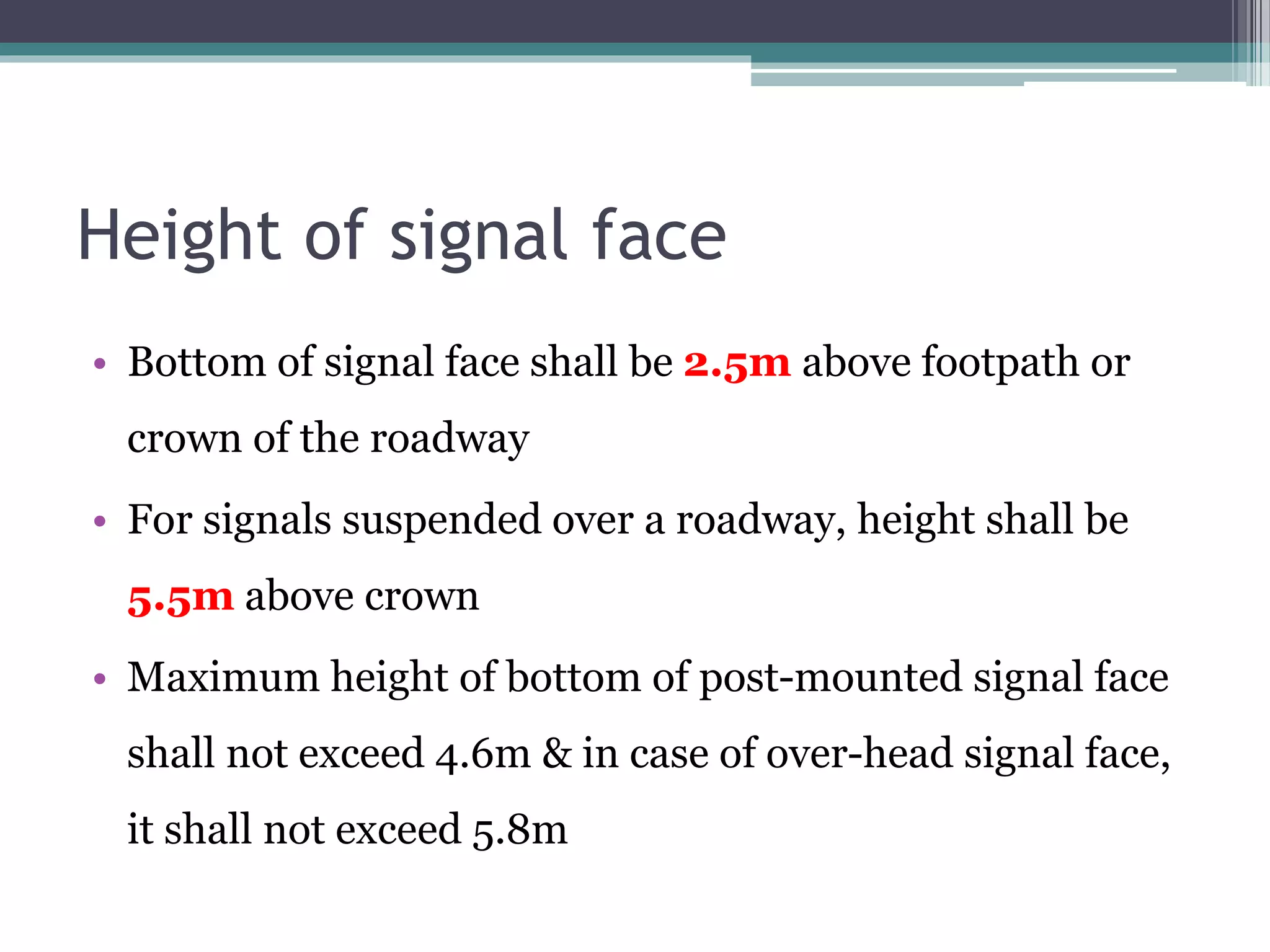 Height of signal face

• Bottom of signal face shall be 2.5m above footpath or crown of the roadway

• For signals suspended over a roadway, height shall be 5.5m above crown

• Maximum height of bottom of post-mounted signal face shall not exceed 4.6m & in case of over-head signal face, it shall not exceed 5.8m